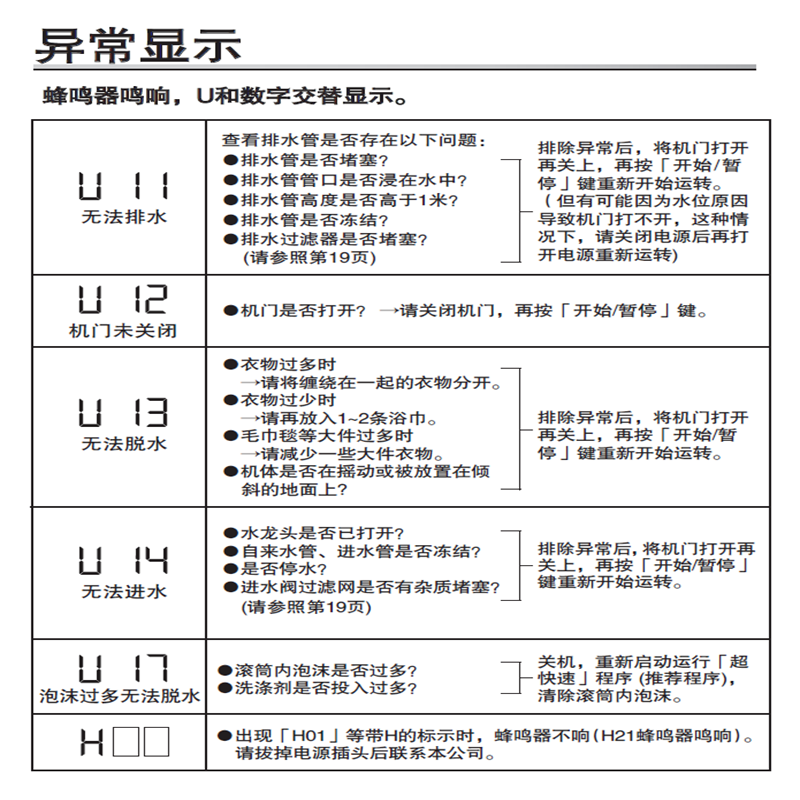 异常显示

蜂鸣器鸣响，U和数字交替显示。

| | | |
|---|---|---|
| U 11 无法排水 | 查看排水管是否存在以下问题：<br>●排水管是否堵塞？<br>●排水管管口是否浸在水中？<br>●排水管高度是否高于1米？<br>●排水管是否冻结？<br>●排水过滤器是否堵塞？<br>(请参照第19页) | 排除异常后，将机门打开再关上，再按「开始/暂停」键重新开始运转。<br>（但有可能因为水位原因导致机门打不开，这种情况下，请关闭电源后再打开电源重新运转) |
| U 12 机门未关闭 | ●机门是否打开？ →请关闭机门，再按「开始/暂停」键。 | |
| U 13 无法脱水 | ●衣物过多时<br>→请将缠绕在一起的衣物分开。<br>●衣物过少时<br>→请再放入1~2条浴巾。<br>●毛巾毯等大件过多时<br>→请减少一些大件衣物。<br>●机体是否在摇动或被放置在倾斜的地面上？ | 排除异常后，将机门打开再关上，再按「开始/暂停」键重新开始运转。 |
| U 14 无法进水 | ●水龙头是否已打开？<br>●自来水管、进水管是否冻结？<br>●是否停水？<br>●进水阀过滤网是否有杂质堵塞？<br>(请参照第19页) | 排除异常后,将机门打开再关上，再按「开始/暂停」键重新开始运转。 |
| U 17 泡沫过多无法脱水 | ●滚筒内泡沫是否过多？<br>●洗涤剂是否投入过多？ | 关机，重新启动运行「超快速」程序 (推荐程序)，清除滚筒内泡沫。 |
| H□□ | ●出现「H01」等带H的标示时，蜂鸣器不响(H21蜂鸣器鸣响)。请拔掉电源插头后联系本公司。 | |